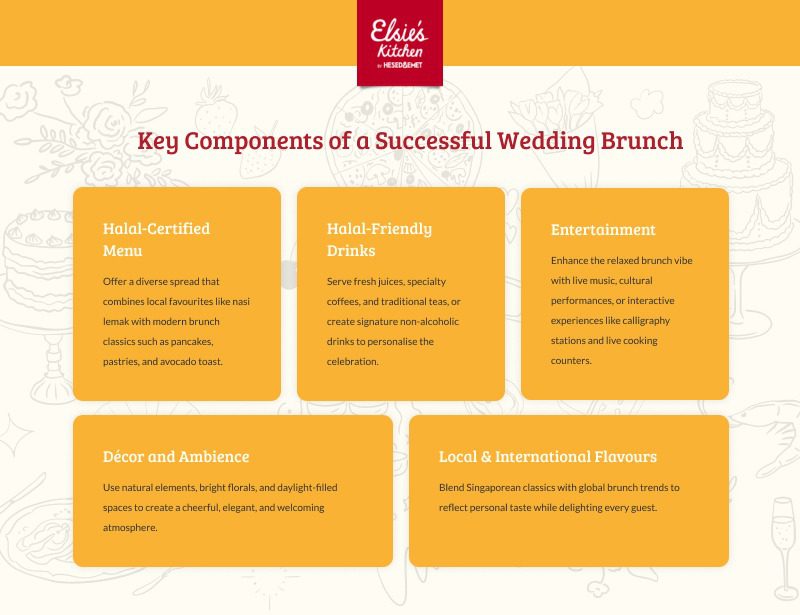 Elsie's Kitchen
by HESED&EMET

Key Components of a Successful Wedding Brunch

Halal-Certified Menu

Offer a diverse spread that combines local favourites like nasi lemak with modern brunch classics such as pancakes, pastries, and avocado toast.

Halal-Friendly Drinks

Serve fresh juices, specialty coffees, and traditional teas, or create signature non-alcoholic drinks to personalise the celebration.

Entertainment

Enhance the relaxed brunch vibe with live music, cultural performances, or interactive experiences like calligraphy stations and live cooking counters.

Décor and Ambience

Use natural elements, bright florals, and daylight-filled spaces to create a cheerful, elegant, and welcoming atmosphere.

Local & International Flavours

Blend Singaporean classics with global brunch trends to reflect personal taste while delighting every guest.